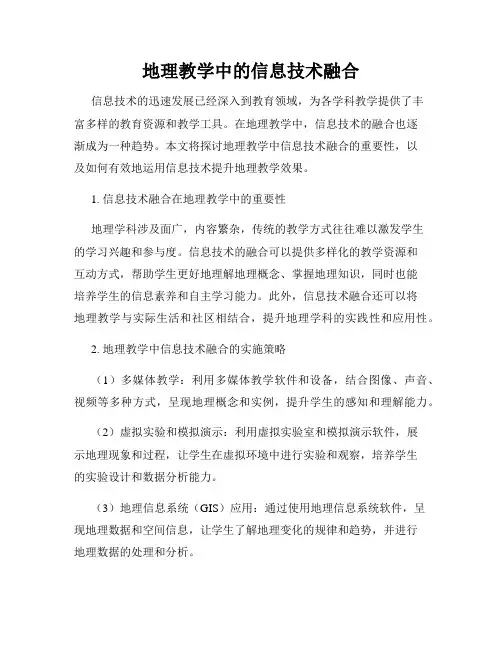 地理教学中的信息技术融合

信息技术的迅速发展已经深入到教育领域，为各学科教学提供了丰富多样的教育资源和教学工具。在地理教学中，信息技术的融合也逐渐成为一种趋势。本文将探讨地理教学中信息技术融合的重要性，以及如何有效地运用信息技术提升地理教学效果。

1. 信息技术融合在地理教学中的重要性

地理学科涉及面广，内容繁杂，传统的教学方式往往难以激发学生的学习兴趣和参与度。信息技术的融合可以提供多样化的教学资源和互动方式，帮助学生更好地理解地理概念、掌握地理知识，同时也能培养学生的信息素养和自主学习能力。此外，信息技术融合还可以将地理教学与实际生活和社区相结合，提升地理学科的实践性和应用性。

2. 地理教学中信息技术融合的实施策略

（1）多媒体教学：利用多媒体教学软件和设备，结合图像、声音、视频等多种方式，呈现地理概念和实例，提升学生的感知和理解能力。

（2）虚拟实验和模拟演示：利用虚拟实验室和模拟演示软件，展示地理现象和过程，让学生在虚拟环境中进行实验和观察，培养学生的实验设计和数据分析能力。

（3）地理信息系统（GIS）应用：通过使用地理信息系统软件，呈现地理数据和空间信息，让学生了解地理变化的规律和趋势，并进行地理数据的处理和分析。